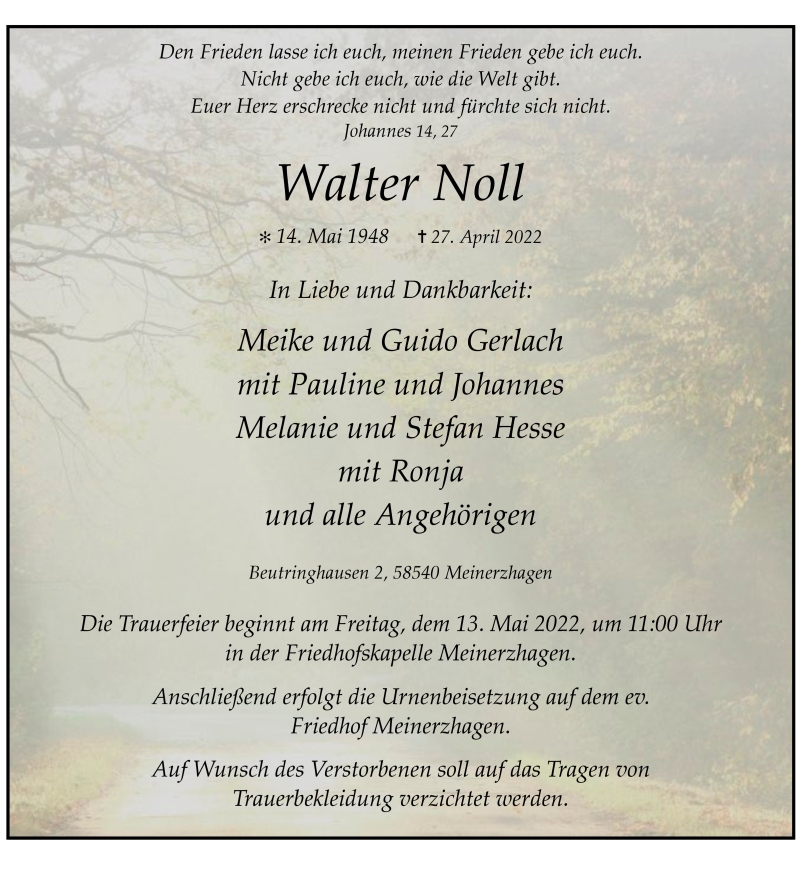 Den Frieden lasse ich euch, meinen Frieden gebe ich euch.
Nicht gebe ich euch, wie die Welt gibt.
Euer Herz erschrecke nicht und fürchte sich nicht.
Johannes 14, 27

Walter Noll

* 14. Mai 1948 † 27. April 2022

In Liebe und Dankbarkeit:

Meike und Guido Gerlach
mit Pauline und Johannes
Melanie und Stefan Hesse
mit Ronja
und alle Angehörigen

Beutringhausen 2, 58540 Meinerzhagen

Die Trauerfeier beginnt am Freitag, dem 13. Mai 2022, um 11:00 Uhr in der Friedhofskapelle Meinerzhagen.

Anschließend erfolgt die Urnenbeisetzung auf dem ev. Friedhof Meinerzhagen.

Auf Wunsch des Verstorbenen soll auf das Tragen von Trauerbekleidung verzichtet werden.